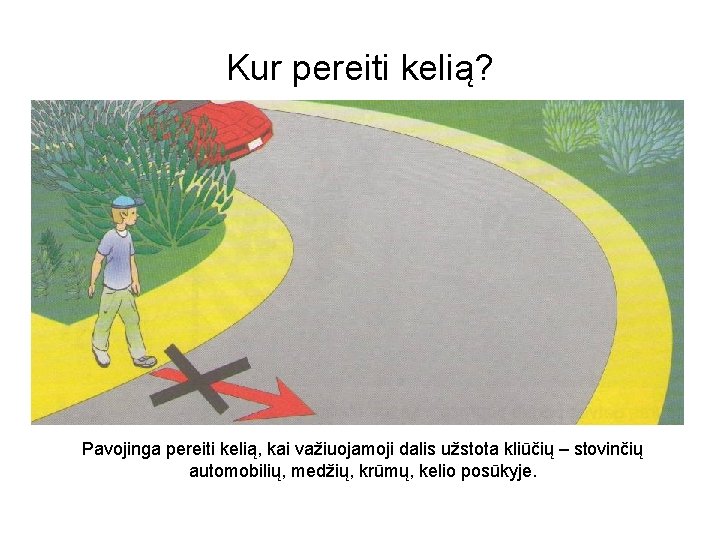 Kur pereiti kelią?

Pavojinga pereiti kelią, kai važiuojamoji dalis užstota kliūčių – stovinčių automobilių, medžių, krūmų, kelio posūkyje.